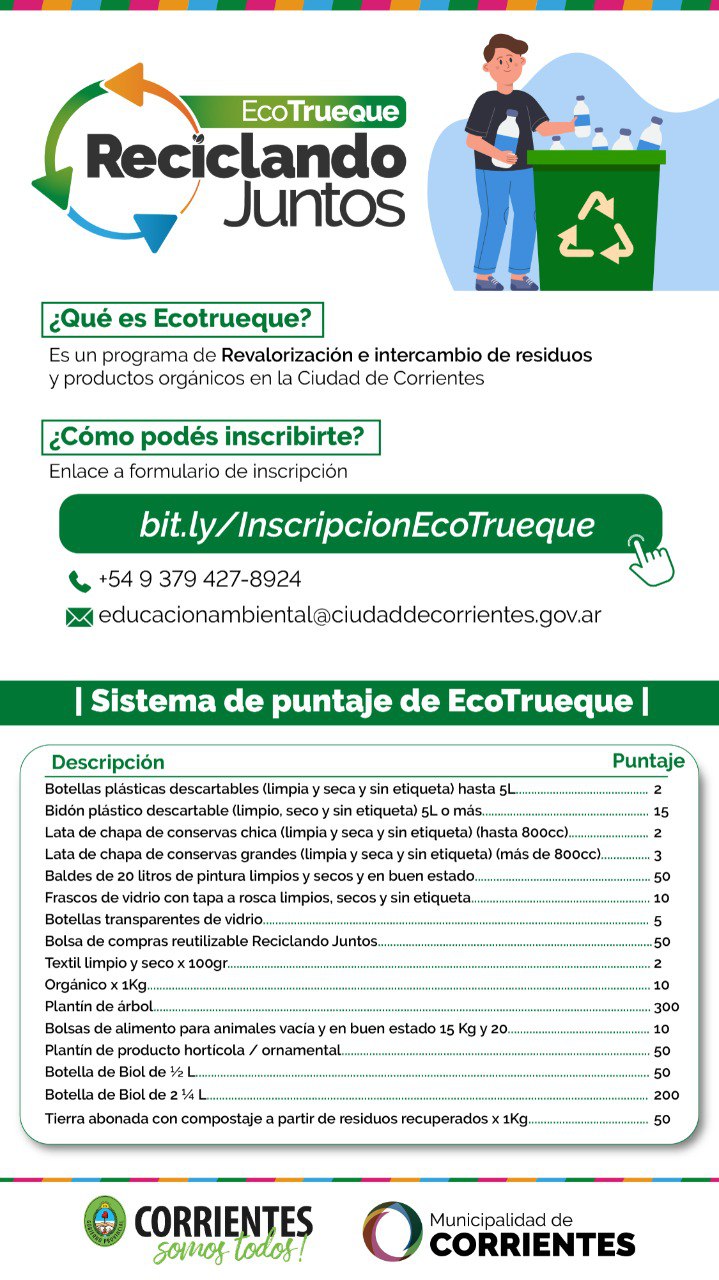 EcoTrueque
Reciclando Juntos

¿Qué es Ecotrueque?
Es un programa de Revalorización e intercambio de residuos y productos orgánicos en la Ciudad de Corrientes

¿Cómo podés inscribirte?
Enlace a formulario de inscripción

bit.ly/InscripcionEcoTrueque

+54 9 379 427-8924
educacionambiental@ciudaddecorrientes.gov.ar

| Sistema de puntaje de EcoTrueque |

| Descripción | Puntaje |
|---|---|
| Botellas plásticas descartables (limpia y seca y sin etiqueta) hasta 5L | 2 |
| Bidón plástico descartable (limpio, seco y sin etiqueta) 5L o más | 15 |
| Lata de chapa de conservas chica (limpia y seca y sin etiqueta) (hasta 800cc) | 2 |
| Lata de chapa de conservas grandes (limpia y seca y sin etiqueta) (más de 800cc) | 3 |
| Baldes de 20 litros de pintura limpios y secos y en buen estado | 50 |
| Frascos de vidrio con tapa a rosca limpios, secos y sin etiqueta | 10 |
| Botellas transparentes de vidrio | 5 |
| Bolsa de compras reutilizable Reciclando Juntos | 50 |
| Textil limpio y seco x 100gr | 2 |
| Orgánico x 1Kg | 10 |
| Plantín de árbol | 300 |
| Bolsas de alimento para animales vacía y en buen estado 15 Kg y 20 | 10 |
| Plantín de producto hortícola / ornamental | 50 |
| Botella de Biol de ½ L | 50 |
| Botella de Biol de 2 ¼ L | 200 |
| Tierra abonada con compostaje a partir de residuos recuperados x 1Kg | 50 |

CORRIENTES somos todos!
Municipalidad de CORRIENTES